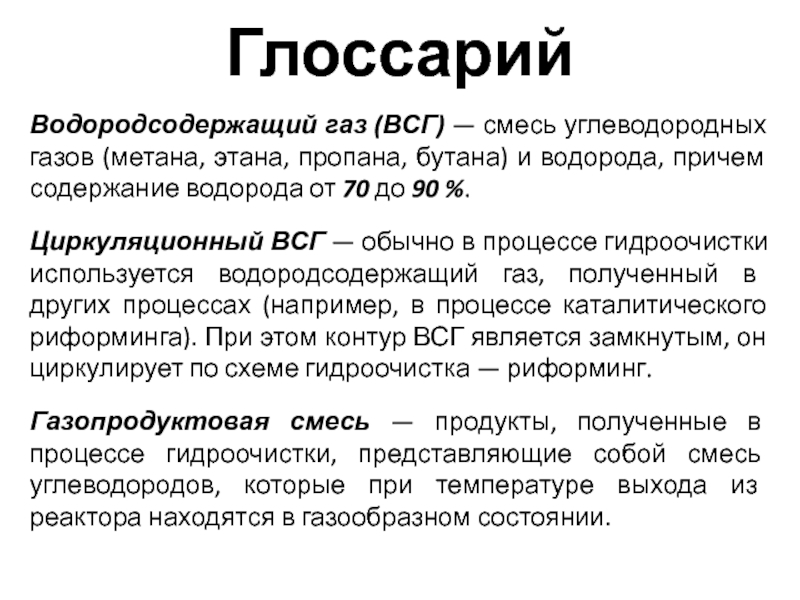 Глоссарий

Водородсодержащий газ (ВСГ) — смесь углеводородных газов (метана, этана, пропана, бутана) и водорода, причем содержание водорода от 70 до 90 %.

Циркуляционный ВСГ — обычно в процессе гидроочистки используется водородсодержащий газ, полученный в других процессах (например, в процессе каталитического риформинга). При этом контур ВСГ является замкнутым, он циркулирует по схеме гидроочистка — риформинг.

Газопродуктовая смесь — продукты, полученные в процессе гидроочистки, представляющие собой смесь углеводородов, которые при температуре выхода из реактора находятся в газообразном состоянии.